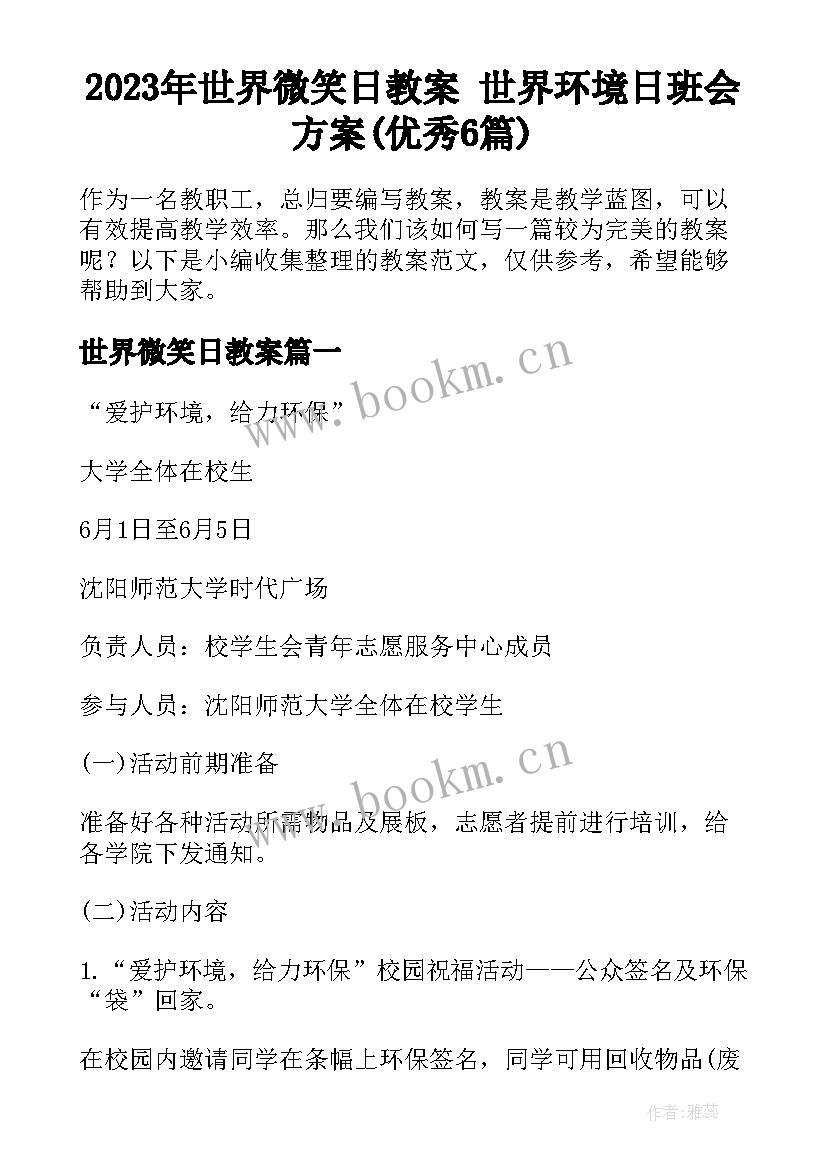 2023年世界微笑日教案 世界环境日班会方案(优秀6篇)

作为一名教职工，总归要编写教案，教案是教学蓝图，可以有效提高教学效率。那么我们该如何写一篇较为完美的教案呢？以下是小编收集整理的教案范文，仅供参考，希望能够帮助到大家。

世界微笑日教案篇一

www.bookm.cn

“爱护环境，给力环保”

大学全体在校生

6月1日至6月5日

沈阳师范大学时代广场

负责人员：校学生会青年志愿服务中心成员

参与人员：沈阳师范大学全体在校学生

(一)活动前期准备

www.bookm.cn

准备好各种活动所需物品及展板，志愿者提前进行培训，给各学院下发通知。

(二)活动内容

1.“爱护环境，给力环保”校园祝福活动——公众签名及环保“袋”回家。

在校园内邀请同学在条幅上环保签名，同学可用回收物品(废

作者：雅蕊